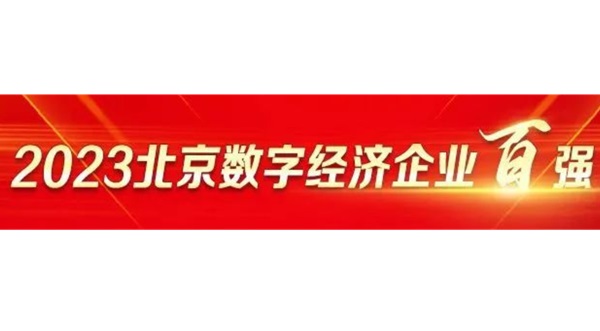 2023北京数字经济企业百强